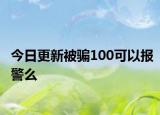 今日更新被骗100可以报警么